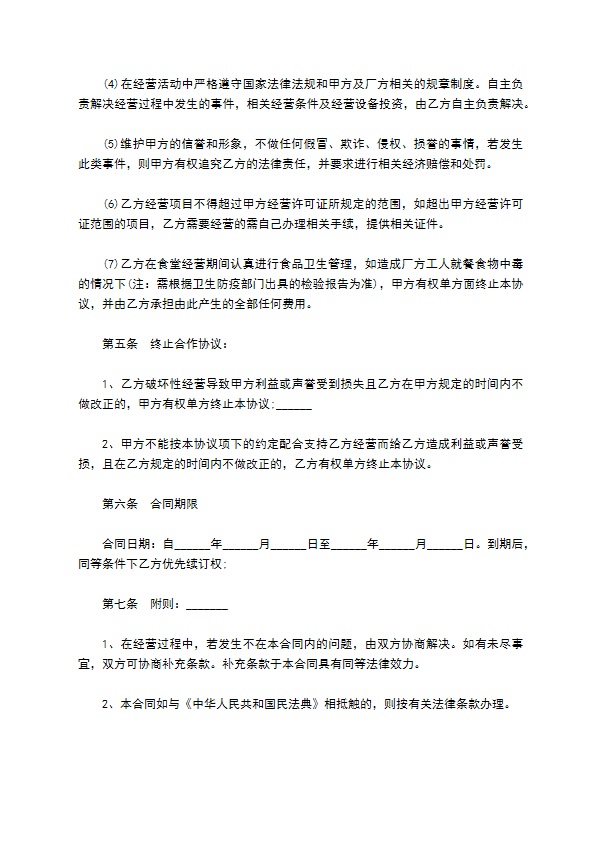 ⑷在经营活动中严格遵守国家法律法规和甲方及厂方相关的规章制度。自主负责解决经营过程中发生的事件，相关经营条件及经营设备投资，由乙方自主负责解决。

⑸维护甲方的信誉和形象，不做任何假冒、欺诈、侵权、损誉的事情，若发生此类事件，则甲方有权追究乙方的法律责任，并要求进行相关经济赔偿和处罚。

⑹乙方经营项目不得超过甲方经营许可证所规定的范围，如超出甲方经营许可证范围的项目，乙方需要经营的需自己办理相关手续，提供相关证件。

⑺乙方在食堂经营期间认真进行食品卫生管理，如造成厂方工人就餐食物中毒的情况下(注：需根据卫生防疫部门出具的检验报告为准)，甲方有权单方面终止本协议，并由乙方承担由此产生的全部任何费用。

第五条　终止合作协议：

1、乙方破坏性经营导致甲方利益或声誉受到损失且乙方在甲方规定的时间内不做改正的，甲方有权单方终止本协议:____

2、甲方不能按本协议项下的约定配合支持乙方经营而给乙方造成利益或声誉受损，且在乙方规定的时间内不做改正的，乙方有权单方终止本协议。

第六条　合同期限

合同日期：自____年____月____日至____年____月____日。到期后，同等条件下乙方优先续订权:

第七条　附则：____

1、在经营过程中，若发生不在本合同内的问题，由双方协商解决。如有未尽事宜，双方可协商补充条款。补充条款于本合同具有同等法律效力。

2、本合同如与《中华人民共和国民法典》相抵触的，则按有关法律条款办理。